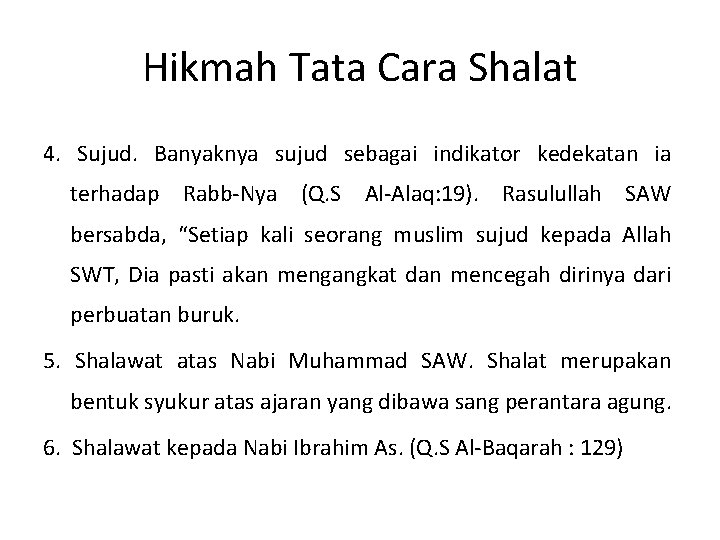 Hikmah Tata Cara Shalat

4. Sujud. Banyaknya sujud sebagai indikator kedekatan ia terhadap Rabb-Nya (Q.S Al-Alaq:19). Rasulullah SAW bersabda, "Setiap kali seorang muslim sujud kepada Allah SWT, Dia pasti akan mengangkat dan mencegah dirinya dari perbuatan buruk.

5. Shalawat atas Nabi Muhammad SAW. Shalat merupakan bentuk syukur atas ajaran yang dibawa sang perantara agung.

6. Shalawat kepada Nabi Ibrahim As. (Q.S Al-Baqarah : 129)